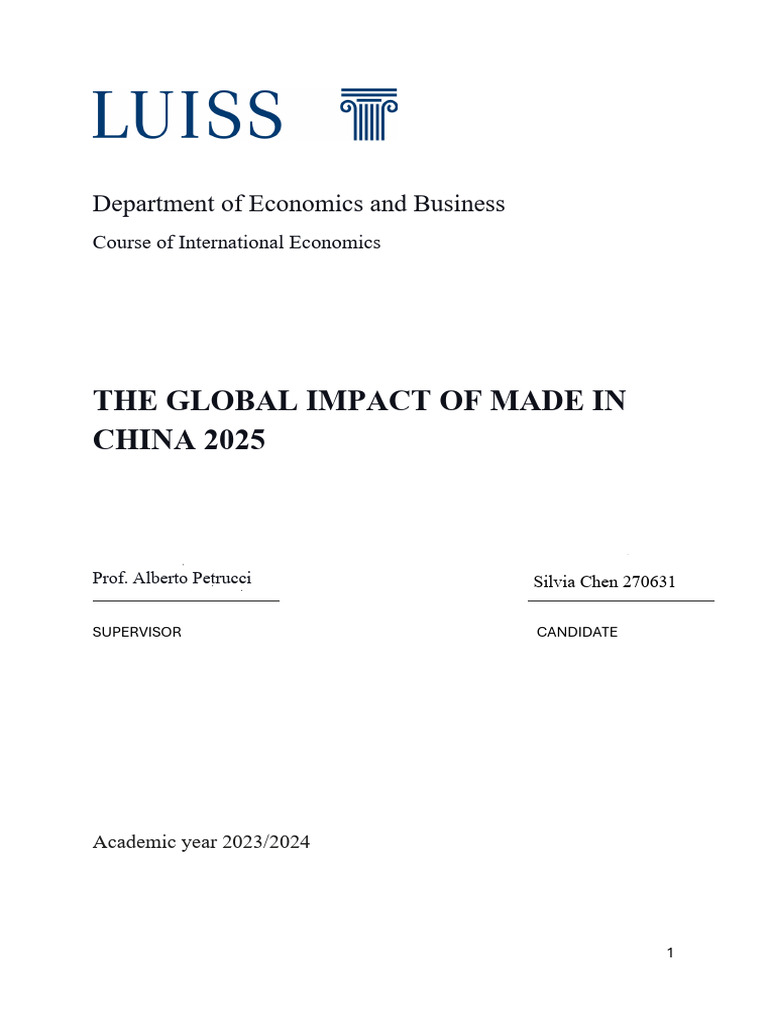 LUISS

Department of Economics and Business

Course of International Economics

THE GLOBAL IMPACT OF MADE IN CHINA 2025

Prof. Alberto Petrucci

SUPERVISOR

Silvia Chen 270631

CANDIDATE

Academic year 2023/2024

1